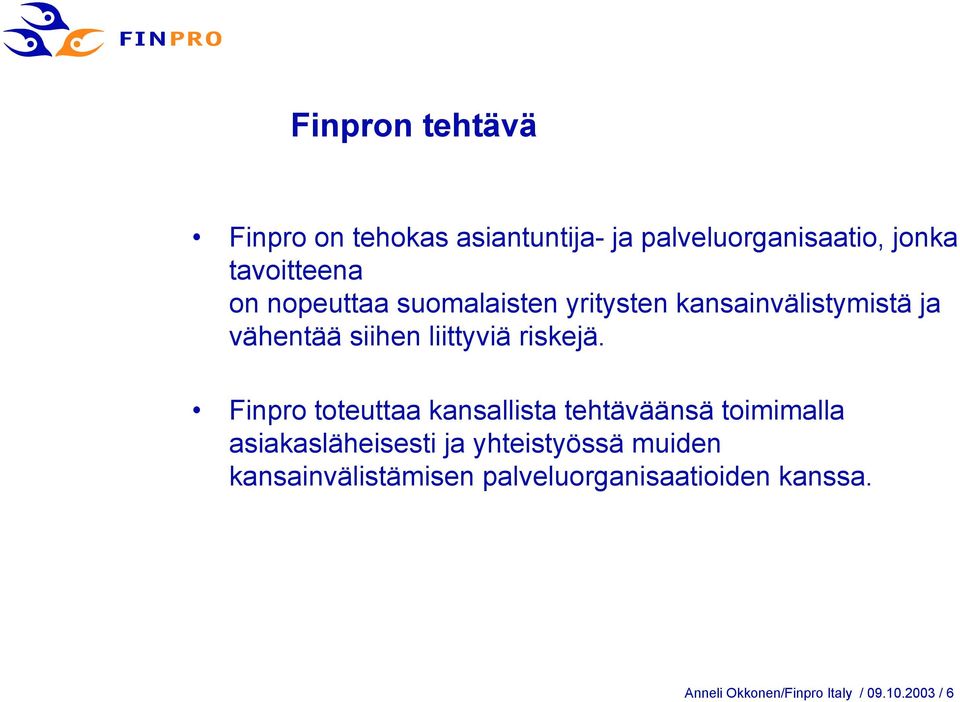 FINPRO

Finpron tehtävä

• Finpro on tehokas asiantuntija- ja palveluorganisaatio, jonka tavoitteena on nopeuttaa suomalaisten yritysten kansainvälistymistä ja vähentää siihen liittyviä riskejä.

• Finpro toteuttaa kansallista tehtäväänsä toimimalla asiakasläheisesti ja yhteistyössä muiden kansainvälistämisen palveluorganisaatioiden kanssa.

Anneli Okkonen/Finpro Italy / 09.10.2003 / 6